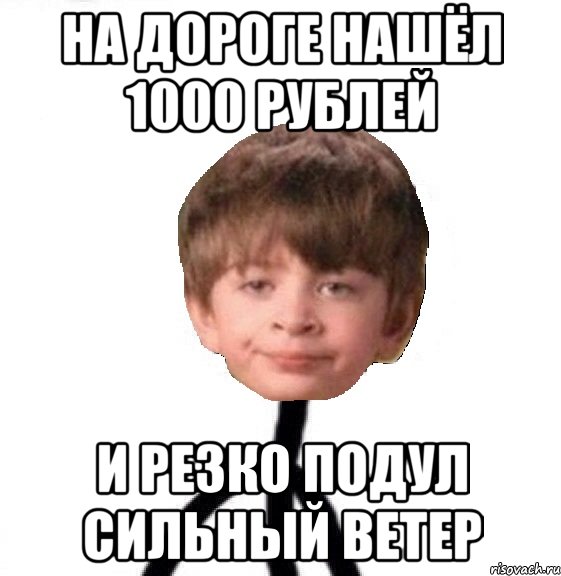 НА ДОРОГЕ НАШЁЛ 1000 РУБЛЕЙ

И РЕЗКО ПОДУЛ СИЛЬНЫЙ ВЕТЕР

risovach.ru